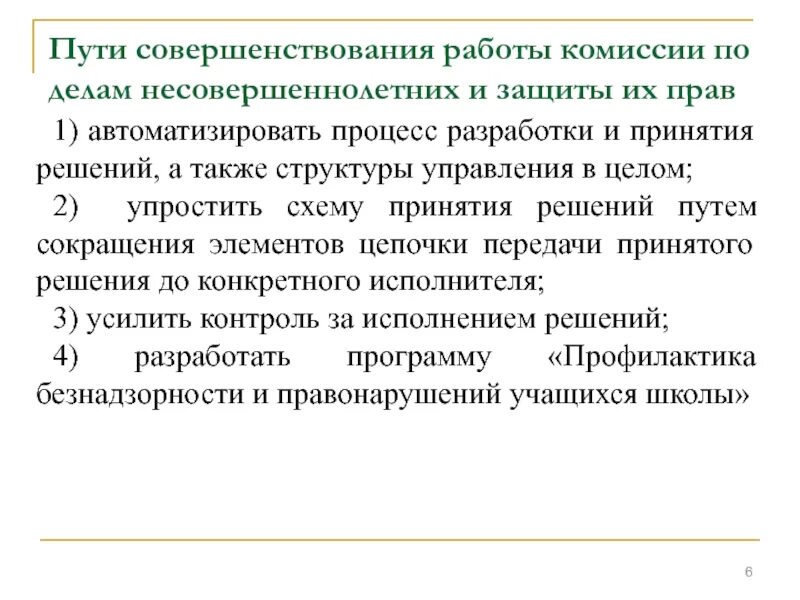 Пути совершенствования работы комиссии по делам несовершеннолетних и защиты их прав

1) автоматизировать процесс разработки и принятия решений, а также структуры управления в целом;

2) упростить схему принятия решений путем сокращения элементов цепочки передачи принятого решения до конкретного исполнителя;

3) усилить контроль за исполнением решений;

4) разработать программу «Профилактика безнадзорности и правонарушений учащихся школы»

6